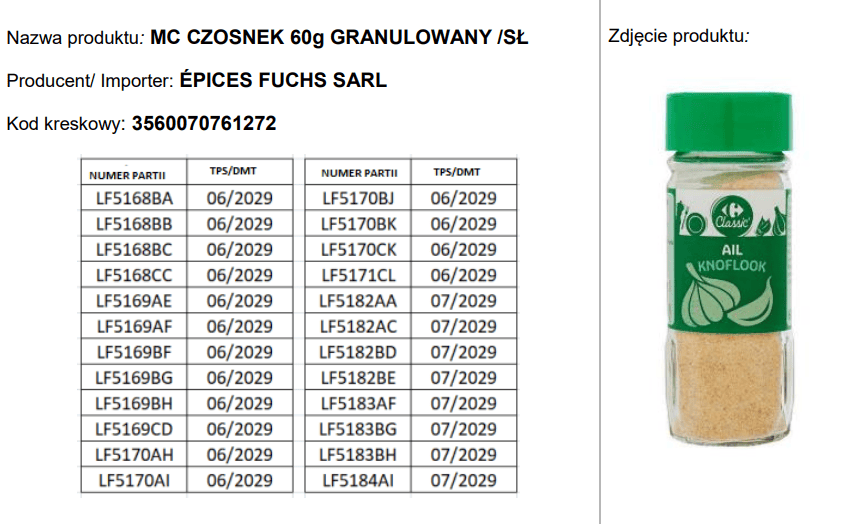 Nazwa produktu: MC CZOSNEK 60g GRANULOWANY /SŁ

Producent/ Importer: ÉPICES FUCHS SARL

Kod kreskowy: 3560070761272

| NUMER PARTII | TPS/DMT |
|---|---|
| LF5168BA | 06/2029 |
| LF5168BB | 06/2029 |
| LF5168BC | 06/2029 |
| LF5168CC | 06/2029 |
| LF5169AE | 06/2029 |
| LF5169AF | 06/2029 |
| LF5169BF | 06/2029 |
| LF5169BG | 06/2029 |
| LF5169BH | 06/2029 |
| LF5169CD | 06/2029 |
| LF5170AH | 06/2029 |
| LF5170AI | 06/2029 |

| NUMER PARTII | TPS/DMT |
|---|---|
| LF5170BJ | 06/2029 |
| LF5170BK | 06/2029 |
| LF5170CK | 06/2029 |
| LF5171CL | 06/2029 |
| LF5182AA | 07/2029 |
| LF5182AC | 07/2029 |
| LF5182BD | 07/2029 |
| LF5182BE | 07/2029 |
| LF5183AF | 07/2029 |
| LF5183BG | 07/2029 |
| LF5183BH | 07/2029 |
| LF5184AI | 07/2029 |

Zdjęcie produktu:

Classic
AIL
KNOFLOOK